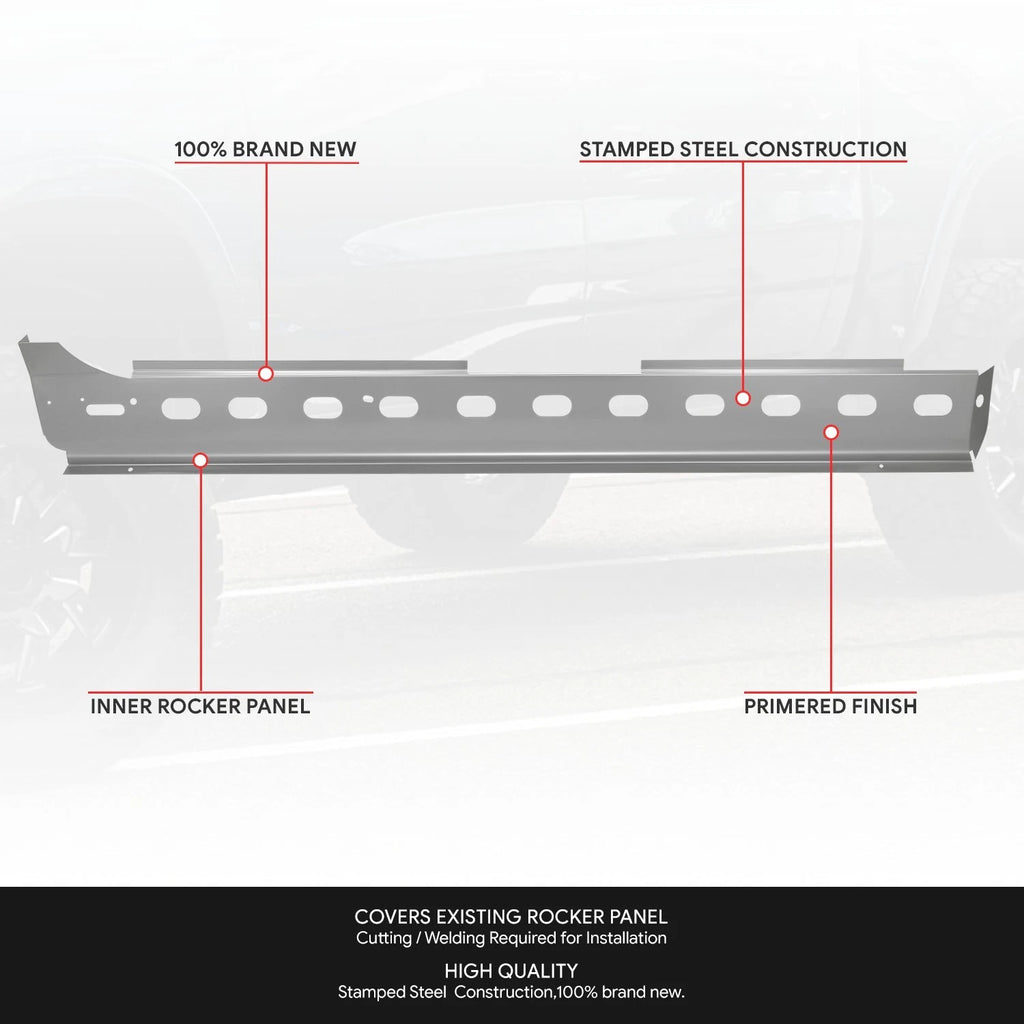 100% BRAND NEW

STAMPED STEEL CONSTRUCTION

INNER ROCKER PANEL

PRIMERED FINISH

COVERS EXISTING ROCKER PANEL
Cutting / Welding Required for Installation

HIGH QUALITY
Stamped Steel Construction,100% brand new.